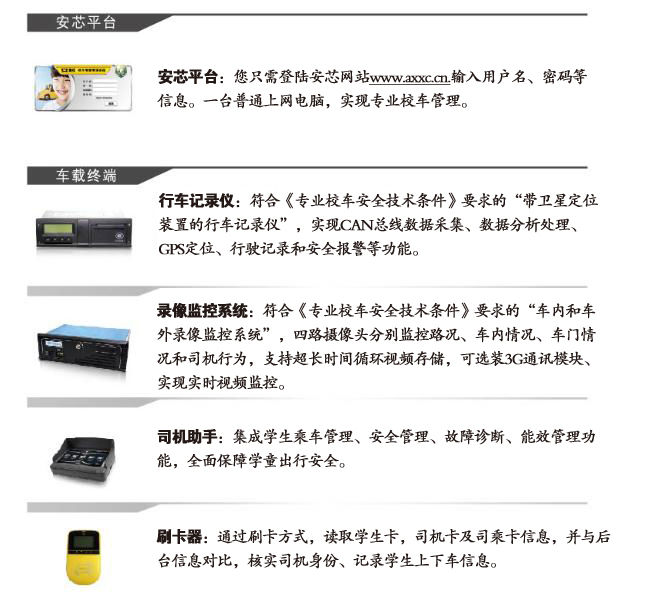 安芯平台

安芯平台：您只需登陆安芯网站www.axxc.cn.输入用户名、密码等信息。一台普通上网电脑，实现专业校车管理。

车载终端

行车记录仪：符合《专业校车安全技术条件》要求的“带卫星定位装置的行车记录仪”，实现CAN总线数据采集、数据分析处理、GPS定位、行驶记录和安全报警等功能。

录像监控系统：符合《专业校车安全技术条件》要求的“车内和车外录像监控系统”，四路摄像头分别监控路况、车内情况、车门情况和司机行为，支持超长时间循环视频存储，可选装3G通讯模块、实现实时视频监控。

司机助手：集成学生乘车管理、安全管理、故障诊断、能效管理功能，全面保障学童出行安全。

刷卡器：通过刷卡方式，读取学生卡，司机卡及司乘卡信息，并与后台信息对比，核实司机身份、记录学生上下车信息。